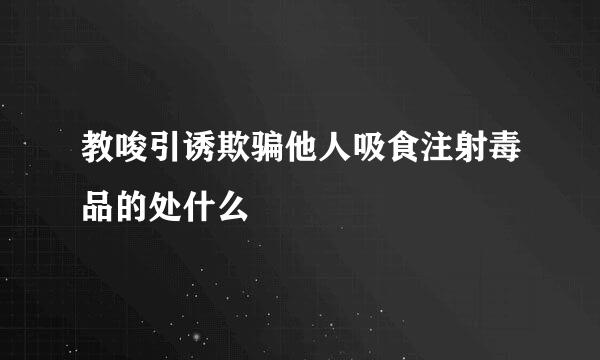 教唆引诱欺骗他人吸食注射毒品的处什么